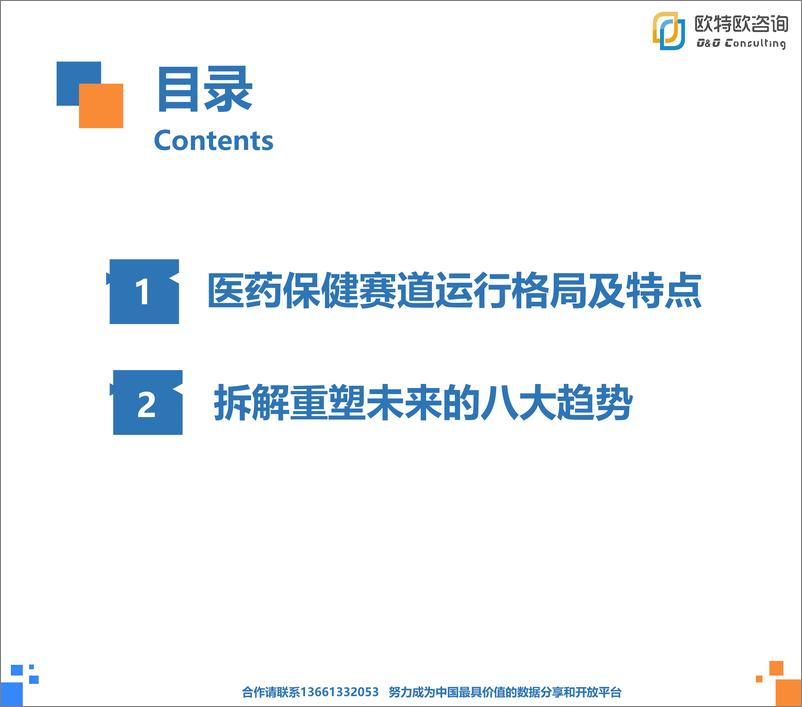 欧特欧咨询
O&O Consulting

目录
Contents

1 医药保健赛道运行格局及特点

2 拆解重塑未来的八大趋势

合作请联系13661332053 努力成为中国最具价值的数据分享和开放平台